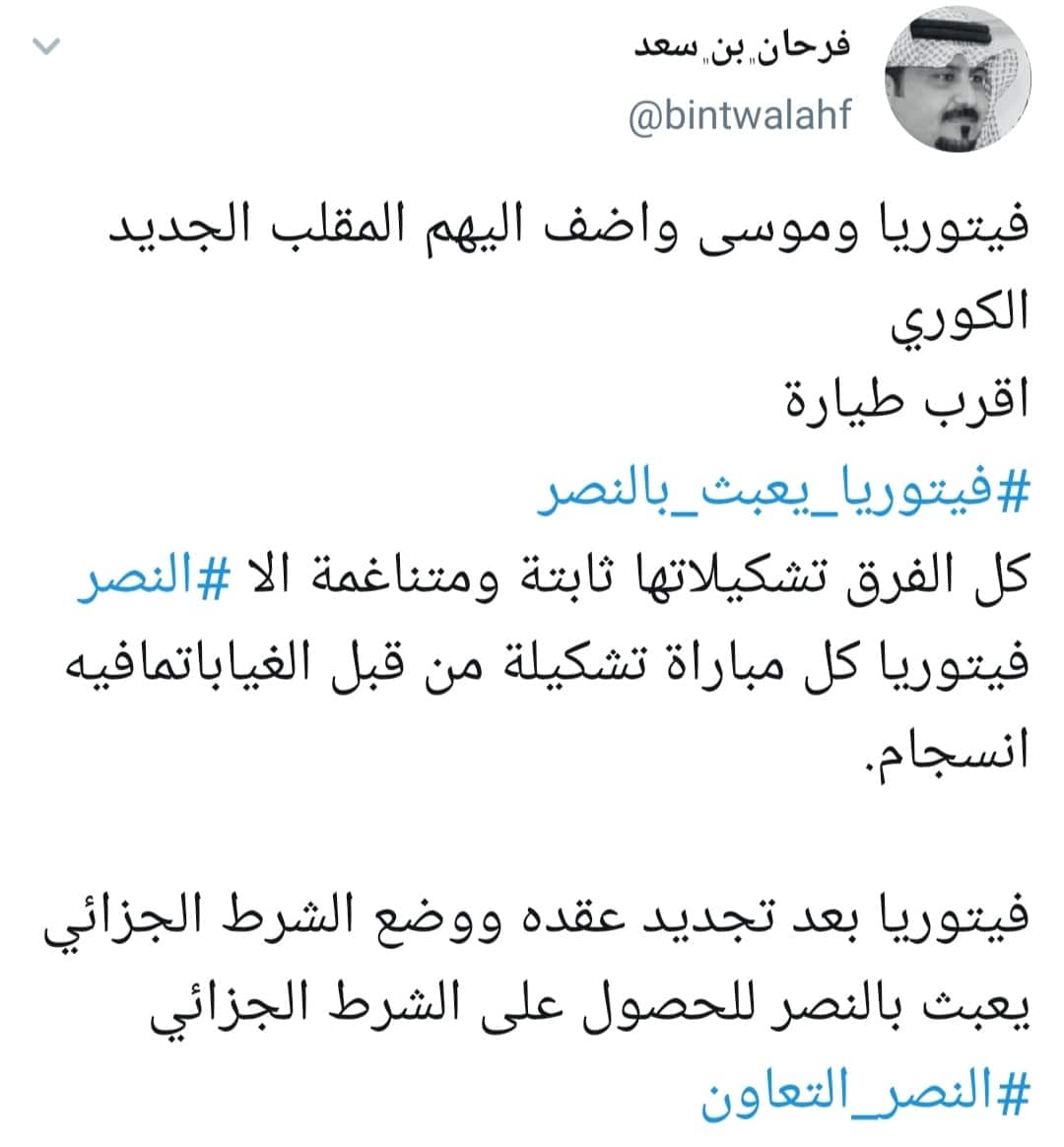 فرحان بن سعد
@bintwalahf

فيتوريا وموسى واضف اليهم المقلب الجديد الكوري
اقرب طيارة
#فيتوريا_يعبث_بالنصر
كل الفرق تشكيلاتها ثابتة ومتناغمة الا #النصر فيتوريا كل مباراة تشكيلة من قبل الغياباتمافيه انسجام.

فيتوريا بعد تجديد عقده ووضع الشرط الجزائي يعبث بالنصر للحصول على الشرط الجزائي
#النصر_التعاون